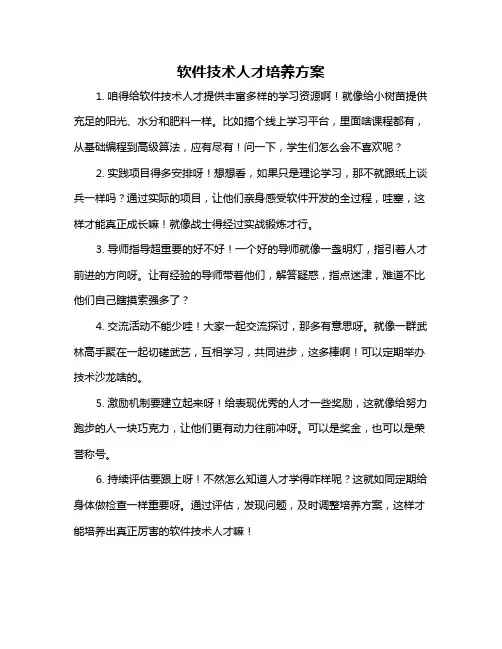 软件技术人才培养方案

1. 咱得给软件技术人才提供丰富多样的学习资源啊！就像给小树苗提供充足的阳光、水分和肥料一样。比如搞个线上学习平台，里面啥课程都有，从基础编程到高级算法，应有尽有！问一下，学生们怎么会不喜欢呢？

2. 实践项目得多安排呀！想想看，如果只是理论学习，那不就跟纸上谈兵一样吗？通过实际的项目，让他们亲身感受软件开发的全过程，哇塞，这样才能真正成长嘛！就像战士得经过实战锻炼才行。

3. 导师指导超重要的好不好！一个好的导师就像一盏明灯，指引着人才前进的方向呀。让有经验的导师带着他们，解答疑惑，指点迷津，难道不比他们自己瞎摸索强多了？

4. 交流活动不能少哇！大家一起交流探讨，那多有意思呀。就像一群武林高手聚在一起切磋武艺，互相学习，共同进步，这多棒啊！可以定期举办技术沙龙啥的。

5. 激励机制要建立起来呀！给表现优秀的人才一些奖励，这就像给努力跑步的人一块巧克力，让他们更有动力往前冲呀。可以是奖金，也可以是荣誉称号。

6. 持续评估要跟上呀！不然怎么知道人才学得咋样呢？这就如同定期给身体做检查一样重要呀。通过评估，发现问题，及时调整培养方案，这样才能培养出真正厉害的软件技术人才嘛！